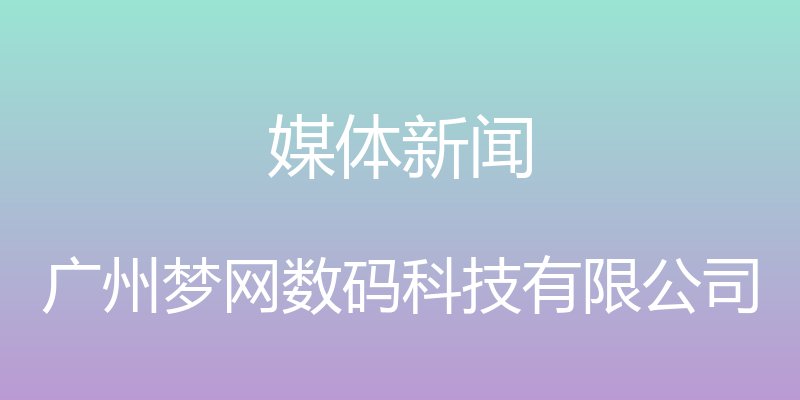 媒体新闻

广州梦网数码科技有限公司